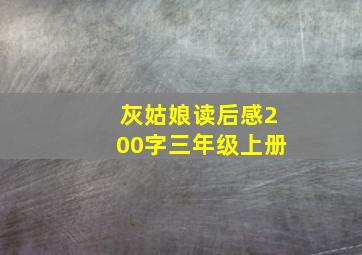 灰姑娘读后感200字三年级上册